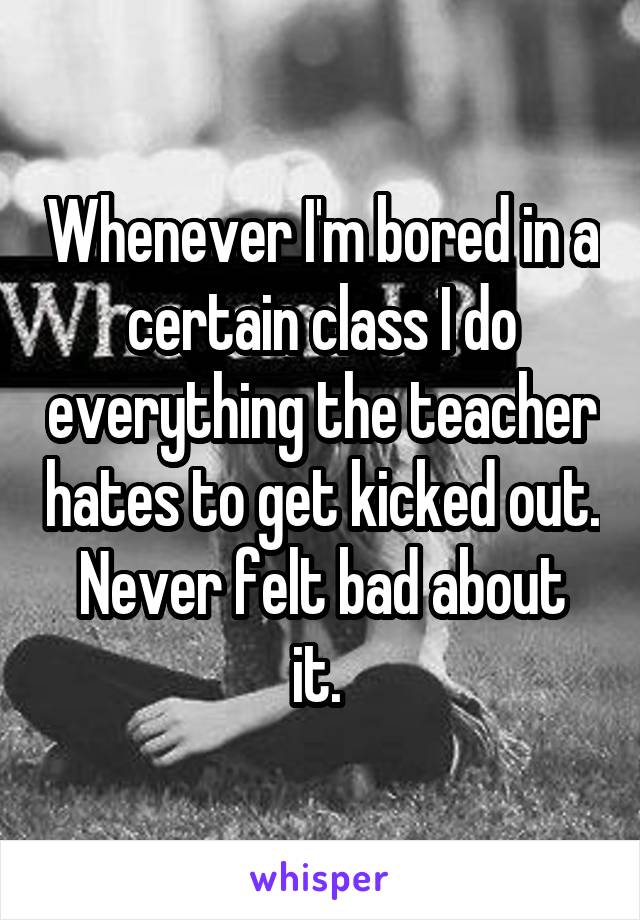 Whenever I'm bored in a certain class I do everything the teacher hates to get kicked out. Never felt bad about it.

whisper